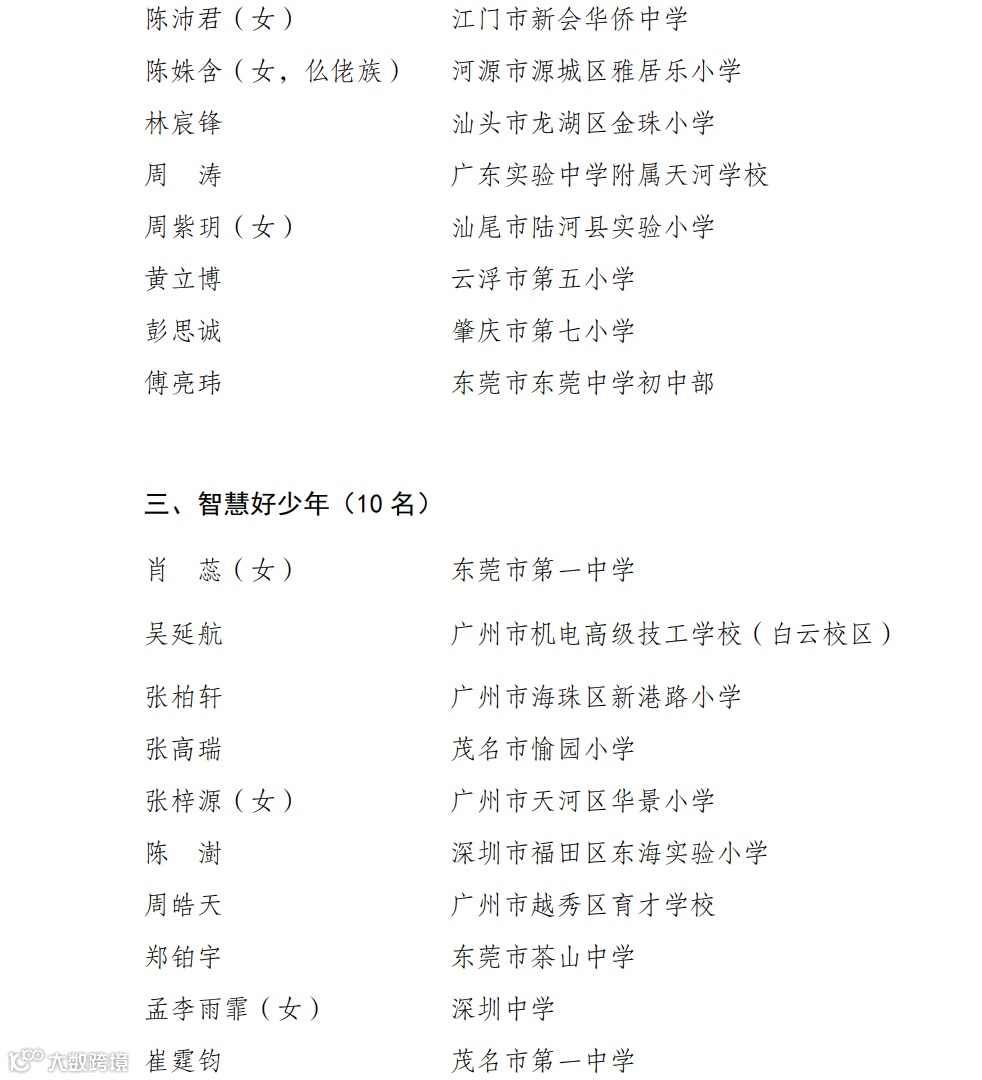 陈沛君（女）　江门市新会华侨中学
陈姝含（女，仫佬族）　河源市源城区雅居乐小学
林宸锋　汕头市龙湖区金珠小学
周　涛　广东实验中学附属天河学校
周紫玥（女）　汕尾市陆河县实验小学
黄立博　云浮市第五小学
彭思诚　肇庆市第七小学
傅亮玮　东莞市东莞中学初中部

三、智慧好少年（10 名）

肖　蕊（女）　东莞市第一中学
吴延航　广州市机电高级技工学校（白云校区）
张柏轩　广州市海珠区新港路小学
张高瑞　茂名市愉园小学
张梓源（女）　广州市天河区华景小学
陈　澍　深圳市福田区东海实验小学
周皓天　广州市越秀区育才学校
郑铂宇　东莞市茶山中学
孟李雨霏（女）　深圳中学
崔霆钧　茂名市第一中学

大数跨境